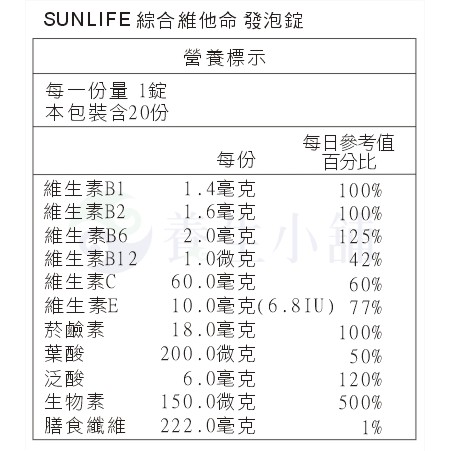 SUNLIFE 綜合維他命 發泡錠

營養標示

每一份量 1錠
本包裝含20份

| | 每份 | 每日參考值百分比 |
|---|---|---|
| 維生素B1 | 1.4毫克 | 100% |
| 維生素B2 | 1.6毫克 | 100% |
| 維生素B6 | 2.0毫克 | 125% |
| 維生素B12 | 1.0微克 | 42% |
| 維生素C | 60.0毫克 | 60% |
| 維生素E | 10.0毫克(6.8IU) | 77% |
| 菸鹼素 | 18.0毫克 | 100% |
| 葉酸 | 200.0微克 | 50% |
| 泛酸 | 6.0毫克 | 120% |
| 生物素 | 150.0微克 | 500% |
| 膳食纖維 | 222.0毫克 | 1% |

養生小舖